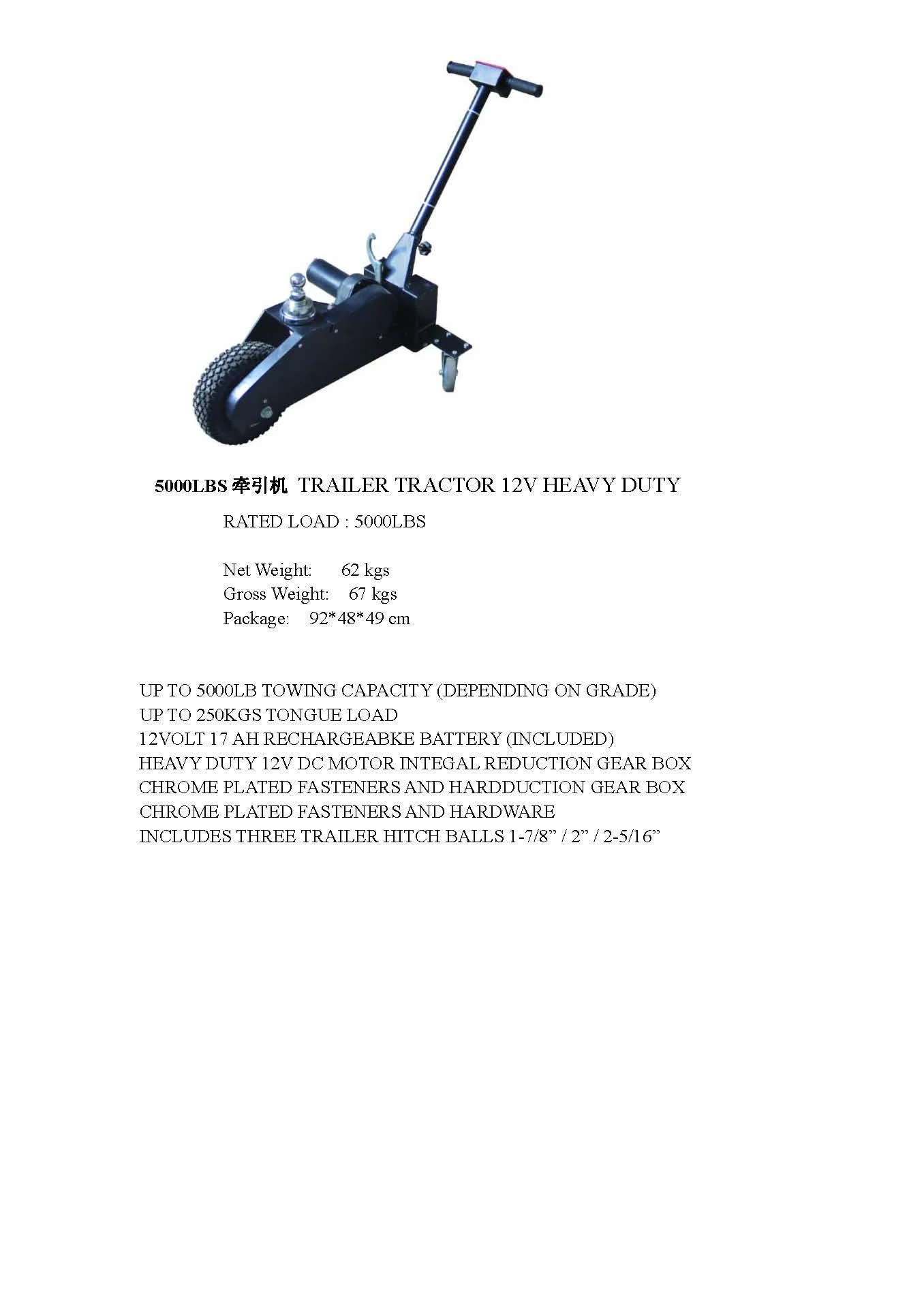 5000LBS牵引机 TRAILER TRACTOR 12V HEAVY DUTY

RATED LOAD : 5000LBS

Net Weight: 62 kgs
Gross Weight: 67 kgs
Package: 92*48*49 cm

UP TO 5000LB TOWING CAPACITY (DEPENDING ON GRADE)
UP TO 250KGS TONGUE LOAD
12VOLT 17 AH RECHARGEABKE BATTERY (INCLUDED)
HEAVY DUTY 12V DC MOTOR INTEGAL REDUCTION GEAR BOX
CHROME PLATED FASTENERS AND HARDDUCTION GEAR BOX
CHROME PLATED FASTENERS AND HARDWARE
INCLUDES THREE TRAILER HITCH BALLS 1-7/8" / 2" / 2-5/16"